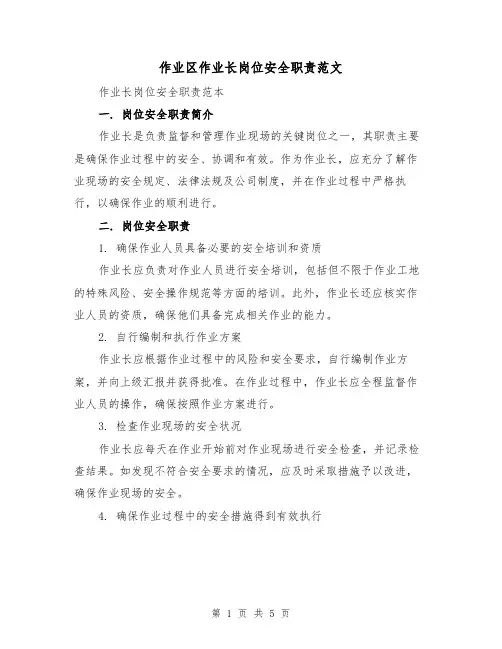 作业区作业长岗位安全职责范文

作业长岗位安全职责范本

一. 岗位安全职责简介

作业长是负责监督和管理作业现场的关键岗位之一，其职责主要是确保作业过程中的安全、协调和有效。作为作业长，应充分了解作业现场的安全规定、法律法规及公司制度，并在作业过程中严格执行，以确保作业的顺利进行。

二. 岗位安全职责

1. 确保作业人员具备必要的安全培训和资质

作业长应负责对作业人员进行安全培训，包括但不限于作业工地的特殊风险、安全操作规范等方面的培训。此外，作业长还应核实作业人员的资质，确保他们具备完成相关作业的能力。

2. 自行编制和执行作业方案

作业长应根据作业过程中的风险和安全要求，自行编制作业方案，并向上级汇报并获得批准。在作业过程中，作业长应全程监督作业人员的操作，确保按照作业方案进行。

3. 检查作业现场的安全状况

作业长应每天在作业开始前对作业现场进行安全检查，并记录检查结果。如发现不符合安全要求的情况，应及时采取措施予以改进，确保作业现场的安全。

4. 确保作业过程中的安全措施得到有效执行

第 1 页 共 5 页